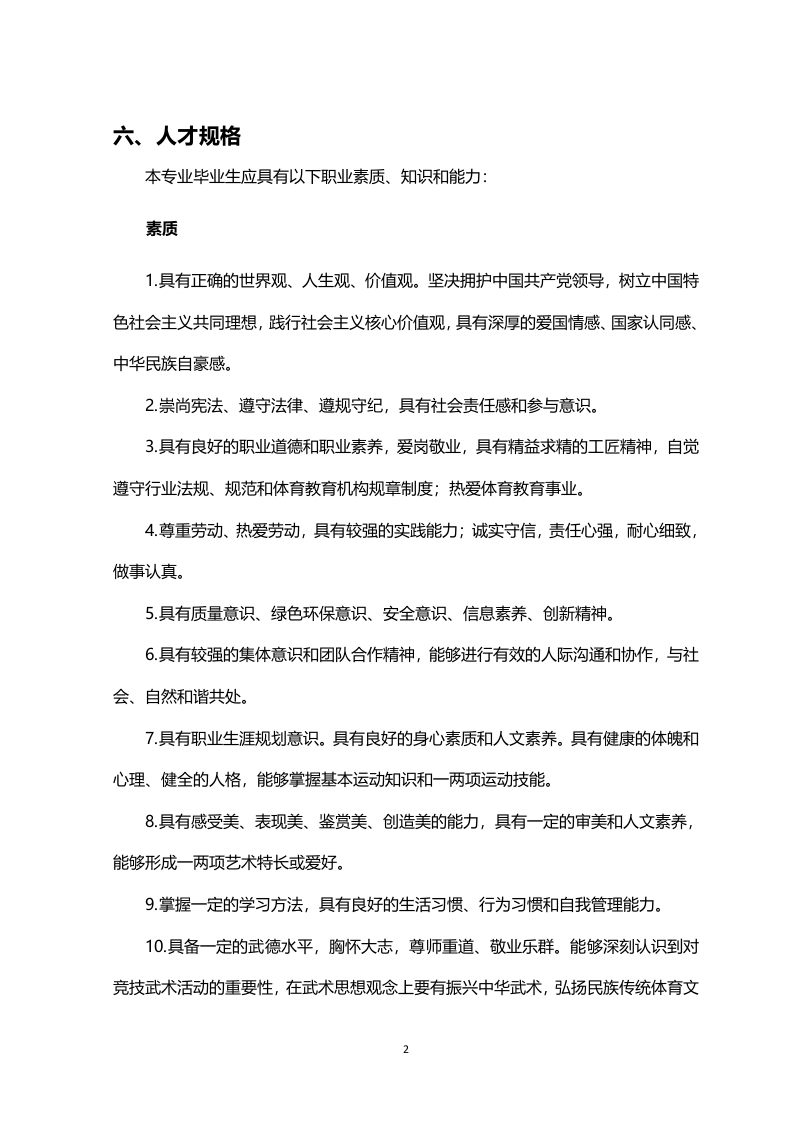 六、人才规格

本专业毕业生应具有以下职业素质、知识和能力：

素质

1.具有正确的世界观、人生观、价值观。坚决拥护中国共产党领导，树立中国特色社会主义共同理想，践行社会主义核心价值观，具有深厚的爱国情感、国家认同感、中华民族自豪感。

2.崇尚宪法、遵守法律、遵规守纪，具有社会责任感和参与意识。

3.具有良好的职业道德和职业素养，爱岗敬业，具有精益求精的工匠精神，自觉遵守行业法规、规范和体育教育机构规章制度；热爱体育教育事业。

4.尊重劳动、热爱劳动，具有较强的实践能力；诚实守信，责任心强，耐心细致，做事认真。

5.具有质量意识、绿色环保意识、安全意识、信息素养、创新精神。

6.具有较强的集体意识和团队合作精神，能够进行有效的人际沟通和协作，与社会、自然和谐共处。

7.具有职业生涯规划意识。具有良好的身心素质和人文素养。具有健康的体魄和心理、健全的人格，能够掌握基本运动知识和一两项运动技能。

8.具有感受美、表现美、鉴赏美、创造美的能力，具有一定的审美和人文素养，能够形成一两项艺术特长或爱好。

9.掌握一定的学习方法，具有良好的生活习惯、行为习惯和自我管理能力。

10.具备一定的武德水平，胸怀大志，尊师重道、敬业乐群。能够深刻认识到对竞技武术活动的重要性，在武术思想观念上要有振兴中华武术，弘扬民族传统体育文

2